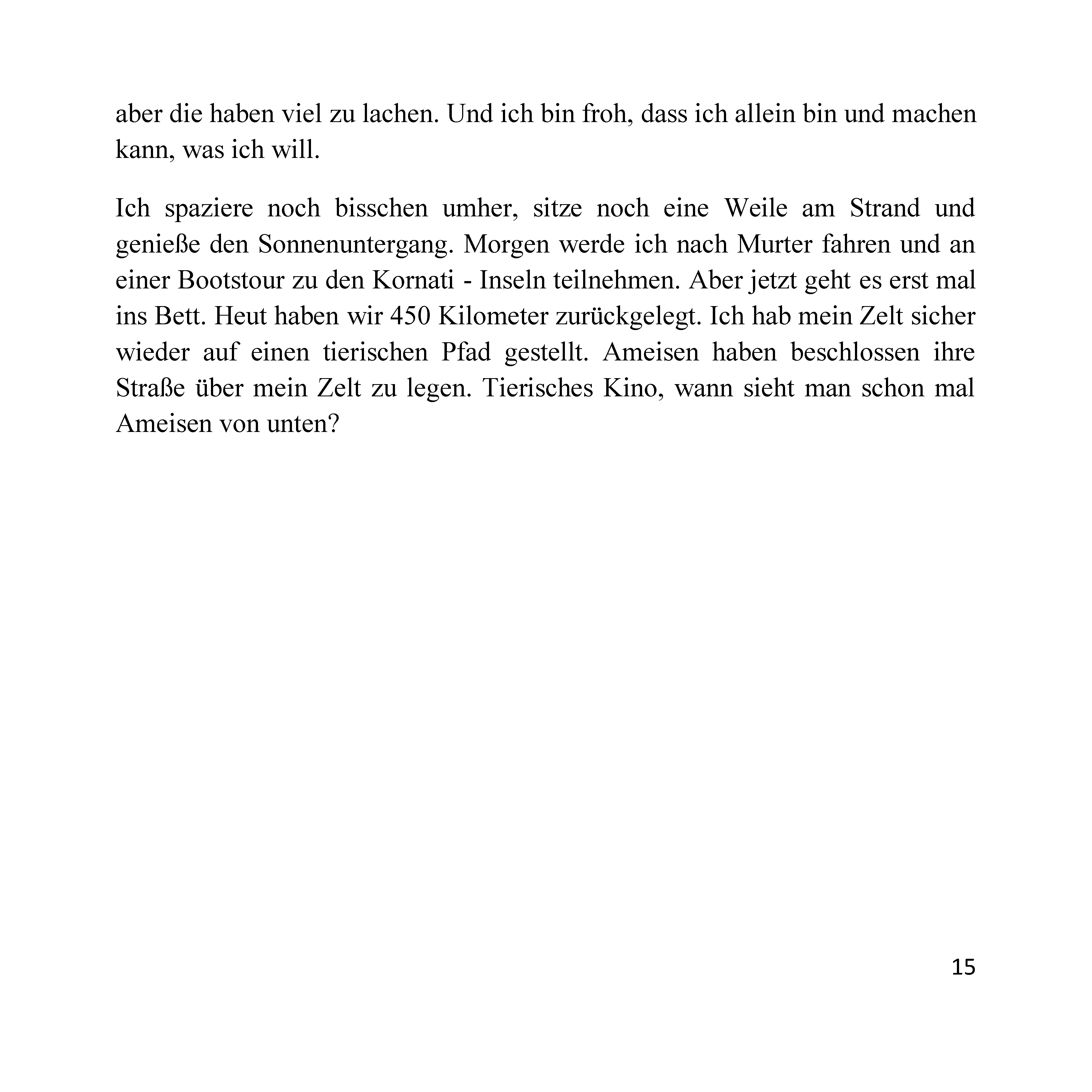 aber die haben viel zu lachen. Und ich bin froh, dass ich allein bin und machen kann, was ich will.

Ich spaziere noch bisschen umher, sitze noch eine Weile am Strand und genieße den Sonnenuntergang. Morgen werde ich nach Murter fahren und an einer Bootstour zu den Kornati - Inseln teilnehmen. Aber jetzt geht es erst mal ins Bett. Heut haben wir 450 Kilometer zurückgelegt. Ich hab mein Zelt sicher wieder auf einen tierischen Pfad gestellt. Ameisen haben beschlossen ihre Straße über mein Zelt zu legen. Tierisches Kino, wann sieht man schon mal Ameisen von unten?

15